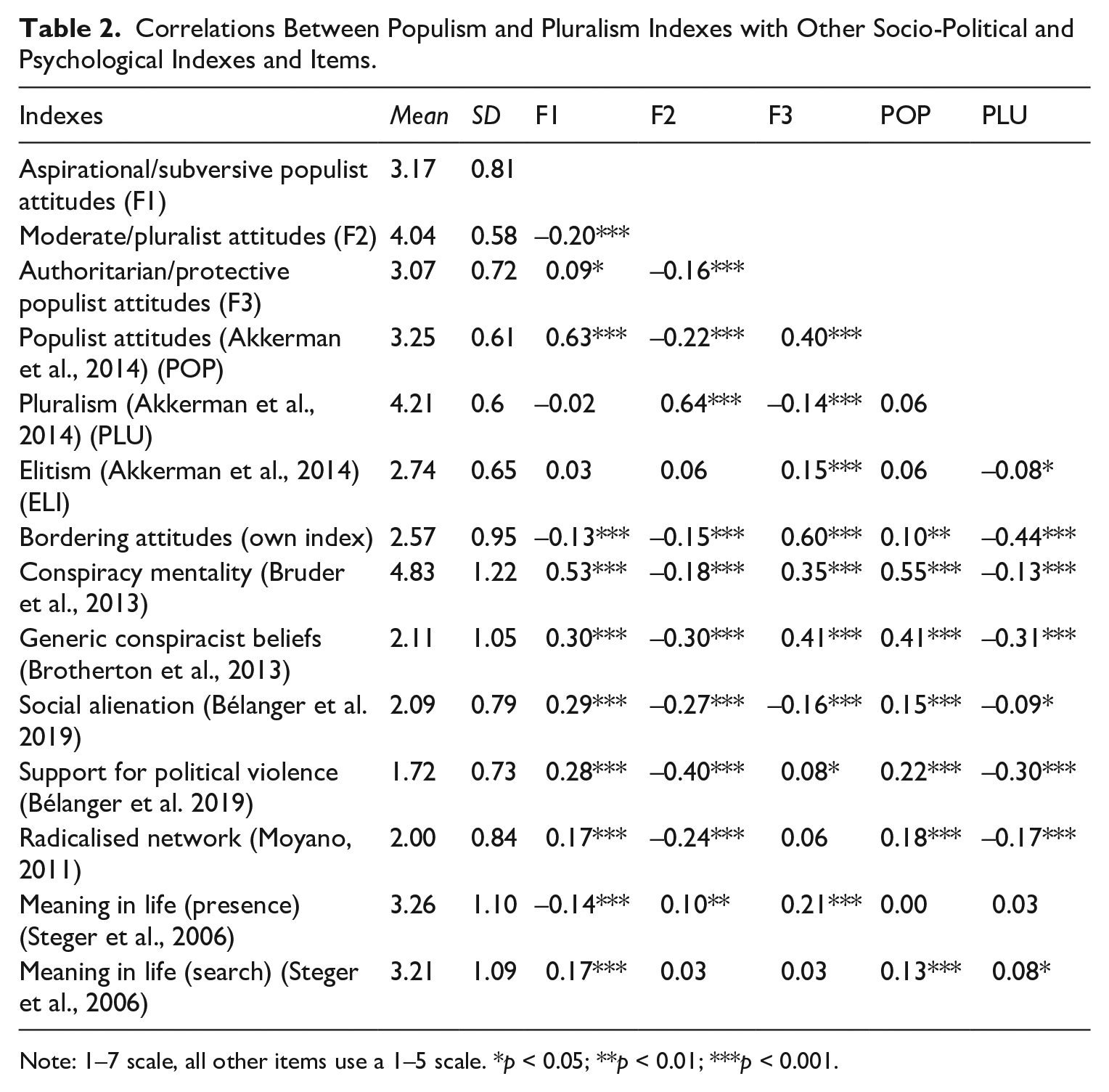 Table 2. Correlations Between Populism and Pluralism Indexes with Other Socio-Political and Psychological Indexes and Items.

| Indexes | Mean | SD | F1 | F2 | F3 | POP | PLU |
|---|---|---|---|---|---|---|---|
| Aspirational/subversive populist attitudes (F1) | 3.17 | 0.81 | | | | | |
| Moderate/pluralist attitudes (F2) | 4.04 | 0.58 | –0.20*** | | | | |
| Authoritarian/protective populist attitudes (F3) | 3.07 | 0.72 | 0.09* | –0.16*** | | | |
| Populist attitudes (Akkerman et al., 2014) (POP) | 3.25 | 0.61 | 0.63*** | –0.22*** | 0.40*** | | |
| Pluralism (Akkerman et al., 2014) (PLU) | 4.21 | 0.6 | –0.02 | 0.64*** | –0.14*** | 0.06 | |
| Elitism (Akkerman et al., 2014) (ELI) | 2.74 | 0.65 | 0.03 | 0.06 | 0.15*** | 0.06 | –0.08* |
| Bordering attitudes (own index) | 2.57 | 0.95 | –0.13*** | –0.15*** | 0.60*** | 0.10** | –0.44*** |
| Conspiracy mentality (Bruder et al., 2013) | 4.83 | 1.22 | 0.53*** | –0.18*** | 0.35*** | 0.55*** | –0.13*** |
| Generic conspiracist beliefs (Brotherton et al., 2013) | 2.11 | 1.05 | 0.30*** | –0.30*** | 0.41*** | 0.41*** | –0.31*** |
| Social alienation (Bélanger et al. 2019) | 2.09 | 0.79 | 0.29*** | –0.27*** | –0.16*** | 0.15*** | –0.09* |
| Support for political violence (Bélanger et al. 2019) | 1.72 | 0.73 | 0.28*** | –0.40*** | 0.08* | 0.22*** | –0.30*** |
| Radicalised network (Moyano, 2011) | 2.00 | 0.84 | 0.17*** | –0.24*** | 0.06 | 0.18*** | –0.17*** |
| Meaning in life (presence) (Steger et al., 2006) | 3.26 | 1.10 | –0.14*** | 0.10** | 0.21*** | 0.00 | 0.03 |
| Meaning in life (search) (Steger et al., 2006) | 3.21 | 1.09 | 0.17*** | 0.03 | 0.03 | 0.13*** | 0.08* |

Note: 1–7 scale, all other items use a 1–5 scale. *p < 0.05; **p < 0.01; ***p < 0.001.